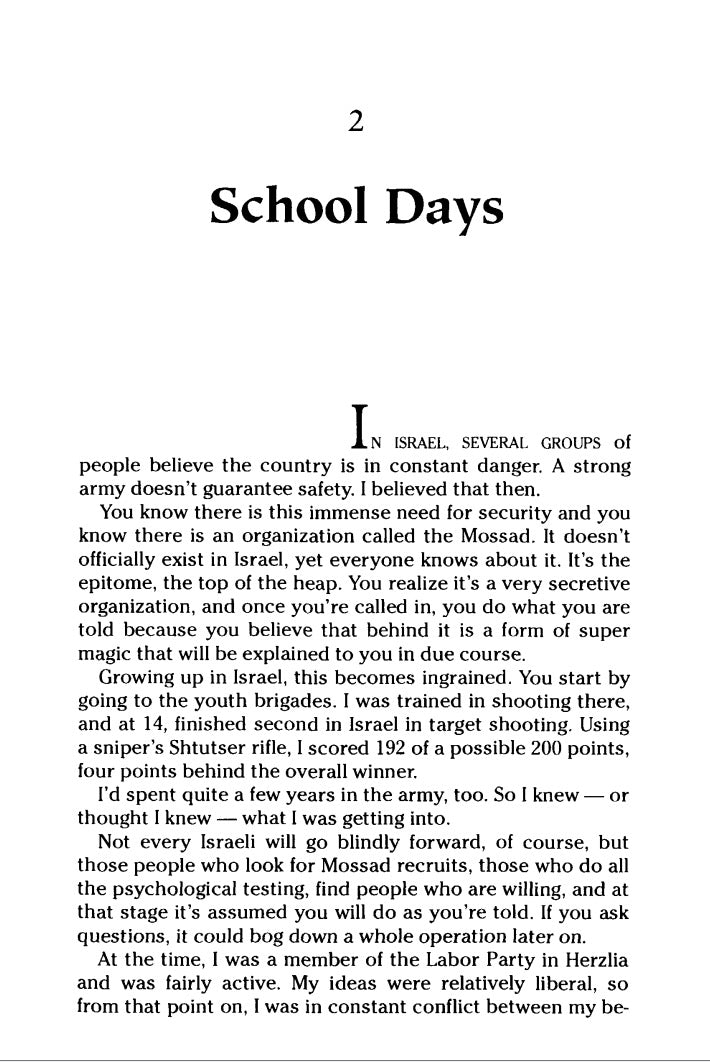 2

School Days

IN ISRAEL, SEVERAL GROUPS of people believe the country is in constant danger. A strong army doesn't guarantee safety. I believed that then.

You know there is this immense need for security and you know there is an organization called the Mossad. It doesn't officially exist in Israel, yet everyone knows about it. It's the epitome, the top of the heap. You realize it's a very secretive organization, and once you're called in, you do what you are told because you believe that behind it is a form of super magic that will be explained to you in due course.

Growing up in Israel, this becomes ingrained. You start by going to the youth brigades. I was trained in shooting there, and at 14, finished second in Israel in target shooting. Using a sniper's Shtutser rifle, I scored 192 of a possible 200 points, four points behind the overall winner.

I'd spent quite a few years in the army, too. So I knew — or thought I knew — what I was getting into.

Not every Israeli will go blindly forward, of course, but those people who look for Mossad recruits, those who do all the psychological testing, find people who are willing, and at that stage it's assumed you will do as you're told. If you ask questions, it could bog down a whole operation later on.

At the time, I was a member of the Labor Party in Herzlia and was fairly active. My ideas were relatively liberal, so from that point on, I was in constant conflict between my be-